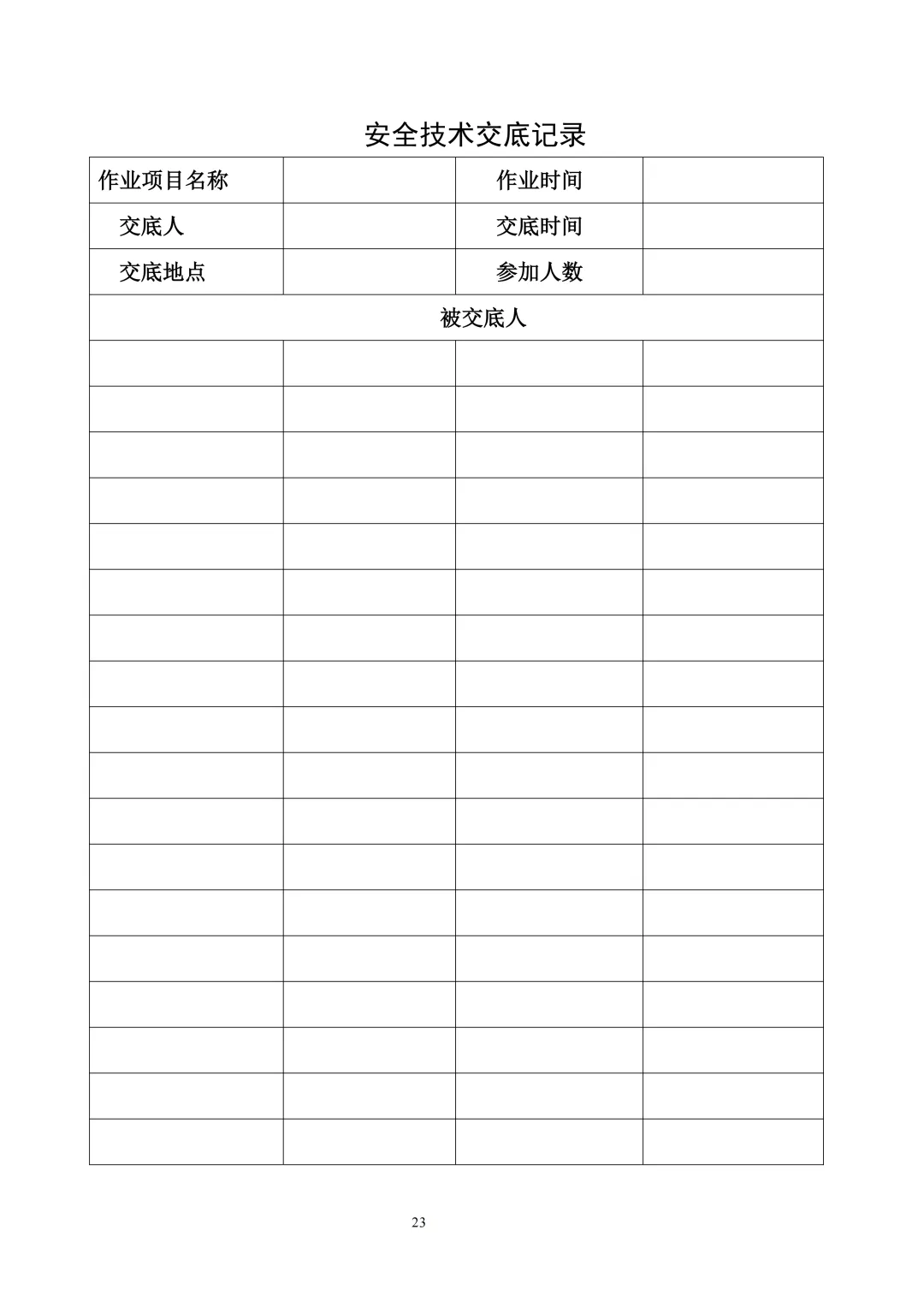 安全技术交底记录

| 作业项目名称 |  | 作业时间 |  |
|---|---|---|---|
| 交底人 |  | 交底时间 |  |
| 交底地点 |  | 参加人数 |  |
| 被交底人 | | | |
|  |  |  |  |
|  |  |  |  |
|  |  |  |  |
|  |  |  |  |
|  |  |  |  |
|  |  |  |  |
|  |  |  |  |
|  |  |  |  |
|  |  |  |  |
|  |  |  |  |
|  |  |  |  |
|  |  |  |  |
|  |  |  |  |
|  |  |  |  |
|  |  |  |  |
|  |  |  |  |
|  |  |  |  |
|  |  |  |  |

23